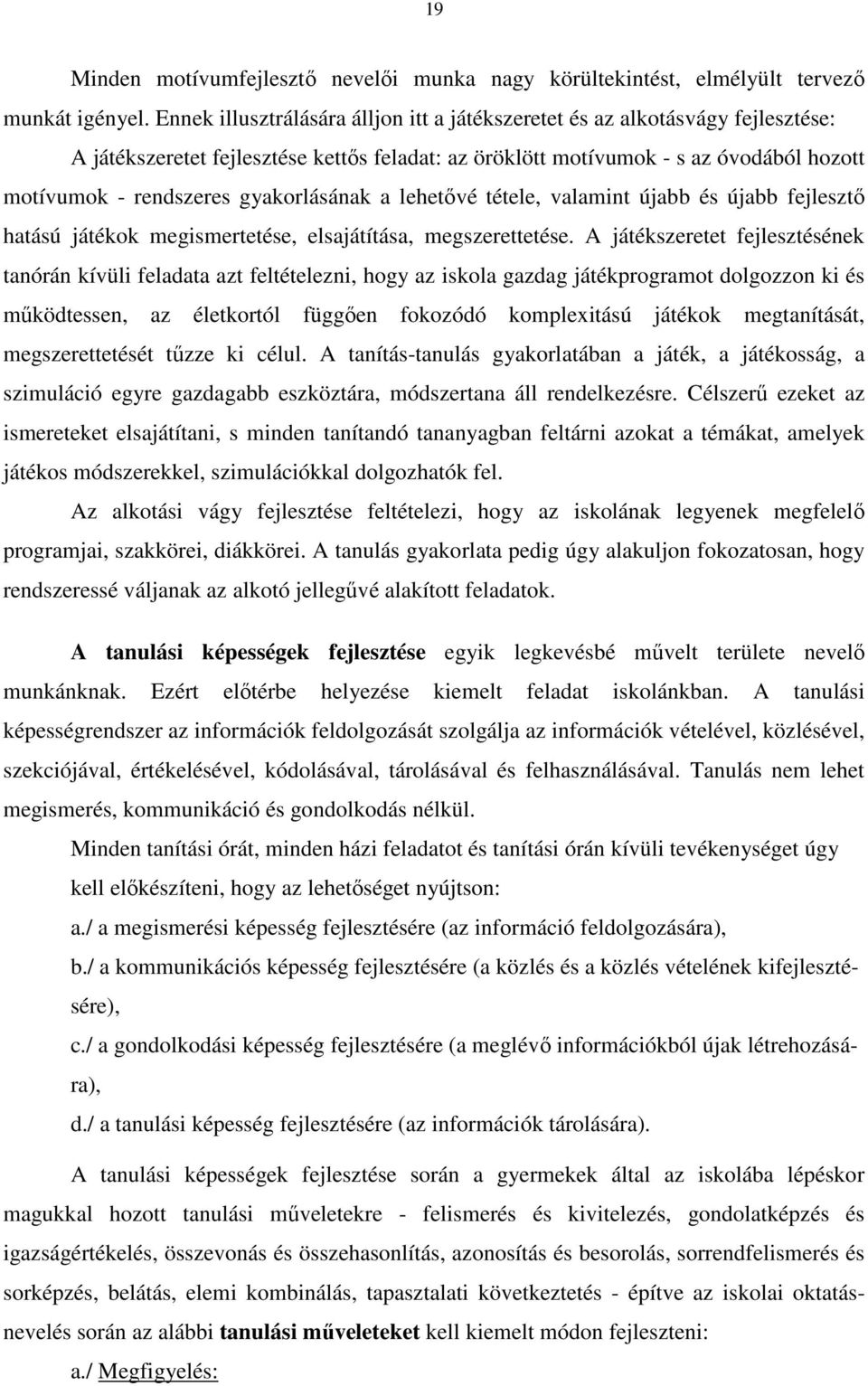 19

Minden motívumfejlesztő nevelői munka nagy körültekintést, elmélyült tervező munkát igényel. Ennek illusztrálására álljon itt a játékszeretet és az alkotásvágy fejlesztése: A játékszeretet fejlesztése kettős feladat: az öröklött motívumok - s az óvodából hozott motívumok - rendszeres gyakorlásának a lehetővé tétele, valamint újabb és újabb fejlesztő hatású játékok megismertetése, elsajátítása, megszerettetése. A játékszeretet fejlesztésének tanórán kívüli feladata azt feltételezni, hogy az iskola gazdag játékprogramot dolgozzon ki és működtessen, az életkortól függően fokozódó komplexitású játékok megtanítását, megszerettetését tűzze ki célul. A tanítás-tanulás gyakorlatában a játék, a játékosság, a szimuláció egyre gazdagabb eszköztára, módszertana áll rendelkezésre. Célszerű ezeket az ismereteket elsajátítani, s minden tanítandó tananyagban feltárni azokat a témákat, amelyek játékos módszerekkel, szimulációkkal dolgozhatók fel.

Az alkotási vágy fejlesztése feltételezi, hogy az iskolának legyenek megfelelő programjai, szakkörei, diákkörei. A tanulás gyakorlata pedig úgy alakuljon fokozatosan, hogy rendszeressé váljanak az alkotó jellegűvé alakított feladatok.

A tanulási képességek fejlesztése egyik legkevésbé művelt területe nevelő munkánknak. Ezért előtérbe helyezése kiemelt feladat iskolánkban. A tanulási képességrendszer az információk feldolgozását szolgálja az információk vételével, közlésével, szekciójával, értékelésével, kódolásával, tárolásával és felhasználásával. Tanulás nem lehet megismerés, kommunikáció és gondolkodás nélkül.

Minden tanítási órát, minden házi feladatot és tanítási órán kívüli tevékenységet úgy kell előkészíteni, hogy az lehetőséget nyújtson:

a./ a megismerési képesség fejlesztésére (az információ feldolgozására),

b./ a kommunikációs képesség fejlesztésére (a közlés és a közlés vételének kifejlesztésére),

c./ a gondolkodási képesség fejlesztésére (a meglévő információkból újak létrehozására),

d./ a tanulási képesség fejlesztésére (az információk tárolására).

A tanulási képességek fejlesztése során a gyermekek által az iskolába lépéskor magukkal hozott tanulási műveletekre - felismerés és kivitelezés, gondolatképzés és igazságértékelés, összevonás és összehasonlítás, azonosítás és besorolás, sorrendfelismerés és sorképzés, belátás, elemi kombinálás, tapasztalati következtetés - építve az iskolai oktatás-nevelés során az alábbi tanulási műveleteket kell kiemelt módon fejleszteni:

a./ Megfigyelés: